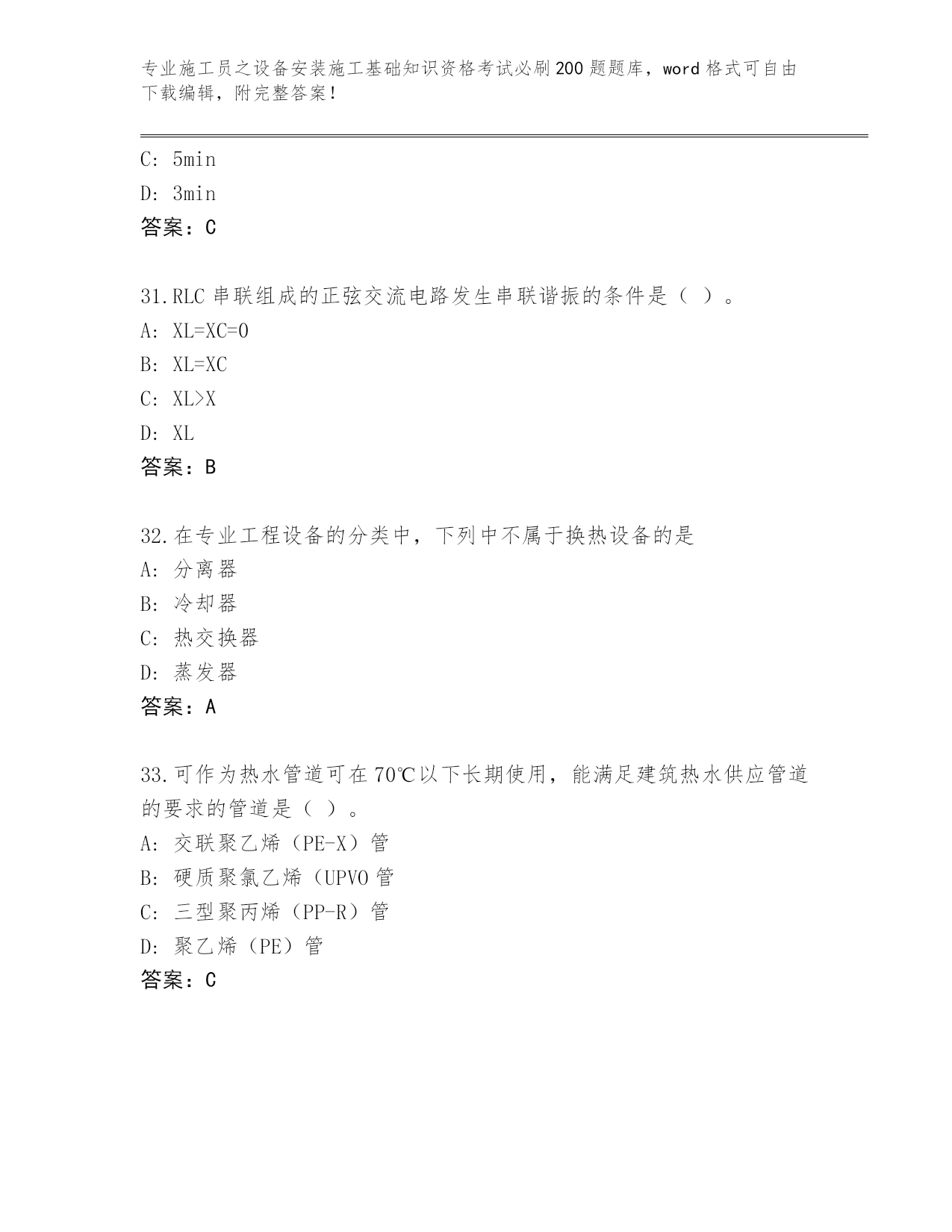 专业施工员之设备安装施工基础知识资格考试必刷200题题库，word格式可自由下载编辑，附完整答案！

C: 5min
D: 3min
答案：C

31.RLC串联组成的正弦交流电路发生串联谐振的条件是（ ）。
A: XL=XC=0
B: XL=XC
C: XL>X
D: XL
答案：B

32.在专业工程设备的分类中，下列中不属于换热设备的是
A: 分离器
B: 冷却器
C: 热交换器
D: 蒸发器
答案：A

33.可作为热水管道可在70℃以下长期使用，能满足建筑热水供应管道的要求的管道是（ ）。
A: 交联聚乙烯（PE-X）管
B: 硬质聚氯乙烯（UPVO管
C: 三型聚丙烯（PP-R）管
D: 聚乙烯（PE）管
答案：C